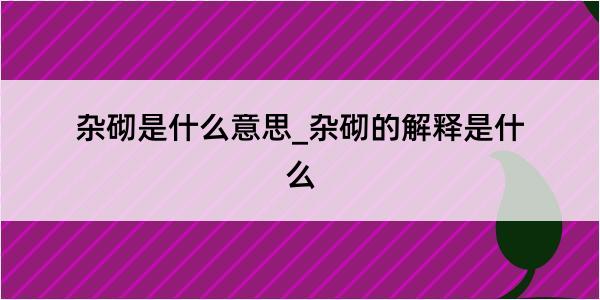 杂砌是什么意思_杂砌的解释是什么